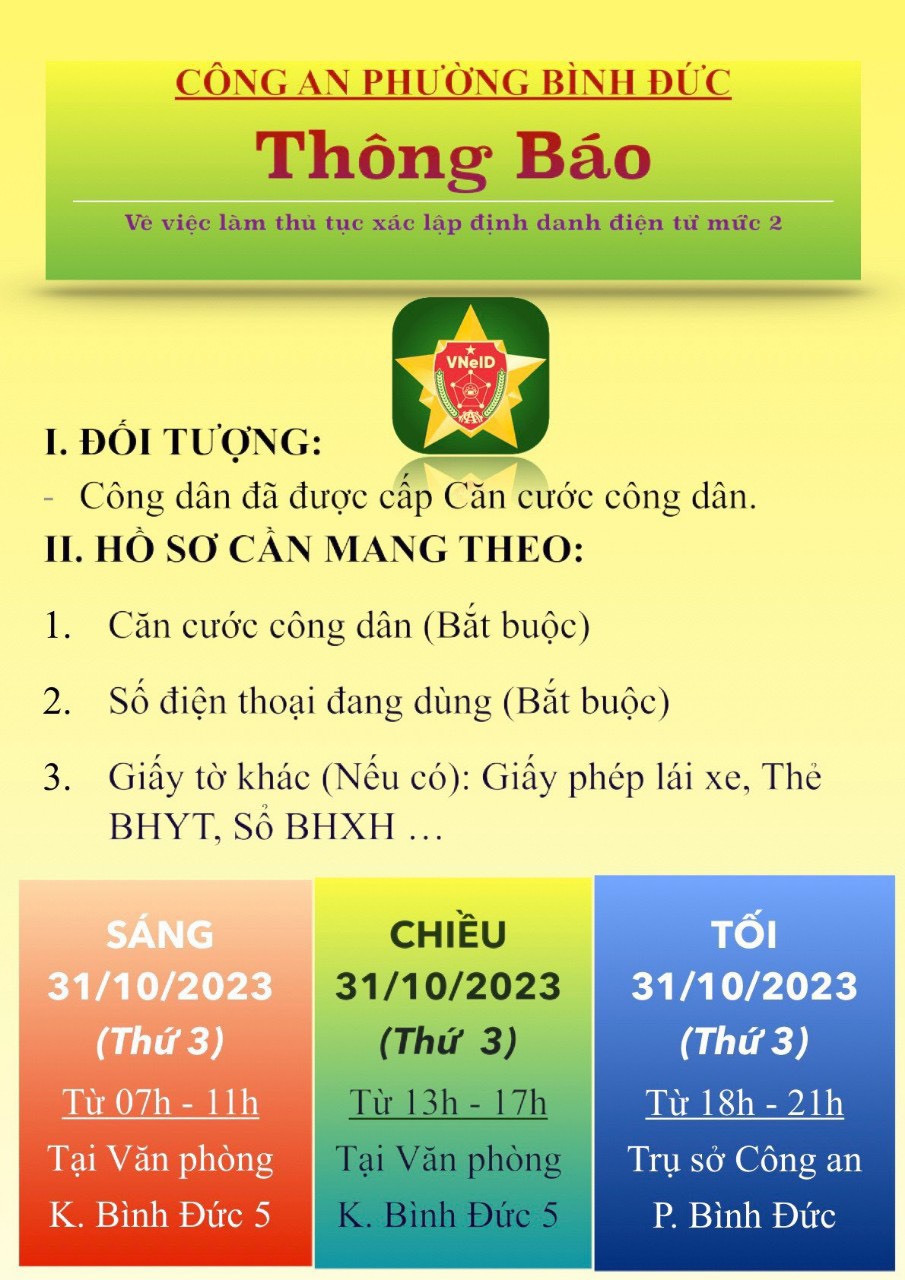 CÔNG AN PHƯỜNG BÌNH ĐỨC

Thông Báo

Về việc làm thủ tục xác lập định danh điện tử mức 2

VNeID

I. ĐỐI TƯỢNG:

- Công dân đã được cấp Căn cước công dân.

II. HỒ SƠ CẦN MANG THEO:

1. Căn cước công dân (Bắt buộc)

2. Số điện thoại đang dùng (Bắt buộc)

3. Giấy tờ khác (Nếu có): Giấy phép lái xe, Thẻ BHYT, Sổ BHXH …

SÁNG
31/10/2023
(Thứ 3)
Từ 07h - 11h
Tại Văn phòng
K. Bình Đức 5

CHIỀU
31/10/2023
(Thứ 3)
Từ 13h - 17h
Tại Văn phòng
K. Bình Đức 5

TỐI
31/10/2023
(Thứ 3)
Từ 18h - 21h
Trụ sở Công an
P. Bình Đức